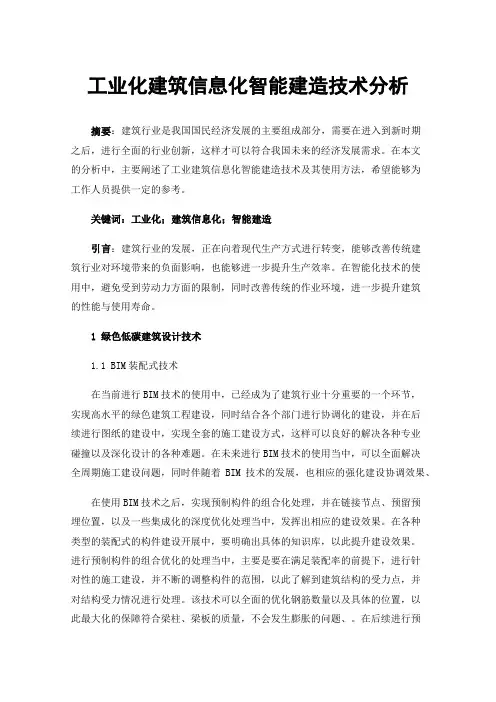 工业化建筑信息化智能建造技术分析

摘要：建筑行业是我国国民经济发展的主要组成部分，需要在进入到新时期之后，进行全面的行业创新，这样才可以符合我国未来的经济发展需求。在本文的分析中，主要阐述了工业建筑信息化智能建造技术及其使用方法，希望能够为工作人员提供一定的参考。

关键词：工业化；建筑信息化；智能建造

引言：建筑行业的发展，正在向着现代生产方式进行转变，能够改善传统建筑行业对环境带来的负面影响，也能够进一步提升生产效率。在智能化技术的使用中，避免受到劳动力方面的限制，同时改善传统的作业环境，进一步提升建筑的性能与使用寿命。

1 绿色低碳建筑设计技术

1.1 BIM装配式技术

在当前进行BIM技术的使用中，已经成为了建筑行业十分重要的一个环节，实现高水平的绿色建筑工程建设，同时结合各个部门进行协调化的建设，并在后续进行图纸的建设中，实现全套的施工建设方式，这样可以良好的解决各种专业碰撞以及深化设计的各种难题。在未来进行BIM技术的使用当中，可以全面解决全周期施工建设问题，同时伴随着 BIM 技术的发展，也相应的强化建设协调效果、

在使用BIM技术之后，实现预制构件的组合化处理，并在链接节点、预留预埋位置，以及一些集成化的深度优化处理当中，发挥出相应的建设效果。在各种类型的装配式的构件建设开展中，要明确出具体的知识库，以此提升建设效果。进行预制构件的组合优化的处理当中，主要是要在满足装配率的前提下，进行针对性的施工建设，并不断的调整构件的范围，以此了解到建筑结构的受力点，并对结构受力情况进行处理。该技术可以全面的优化钢筋数量以及具体的位置，以此最大化的保障符合梁柱、梁板的质量，不会发生膨胀的问题、。在后续进行预